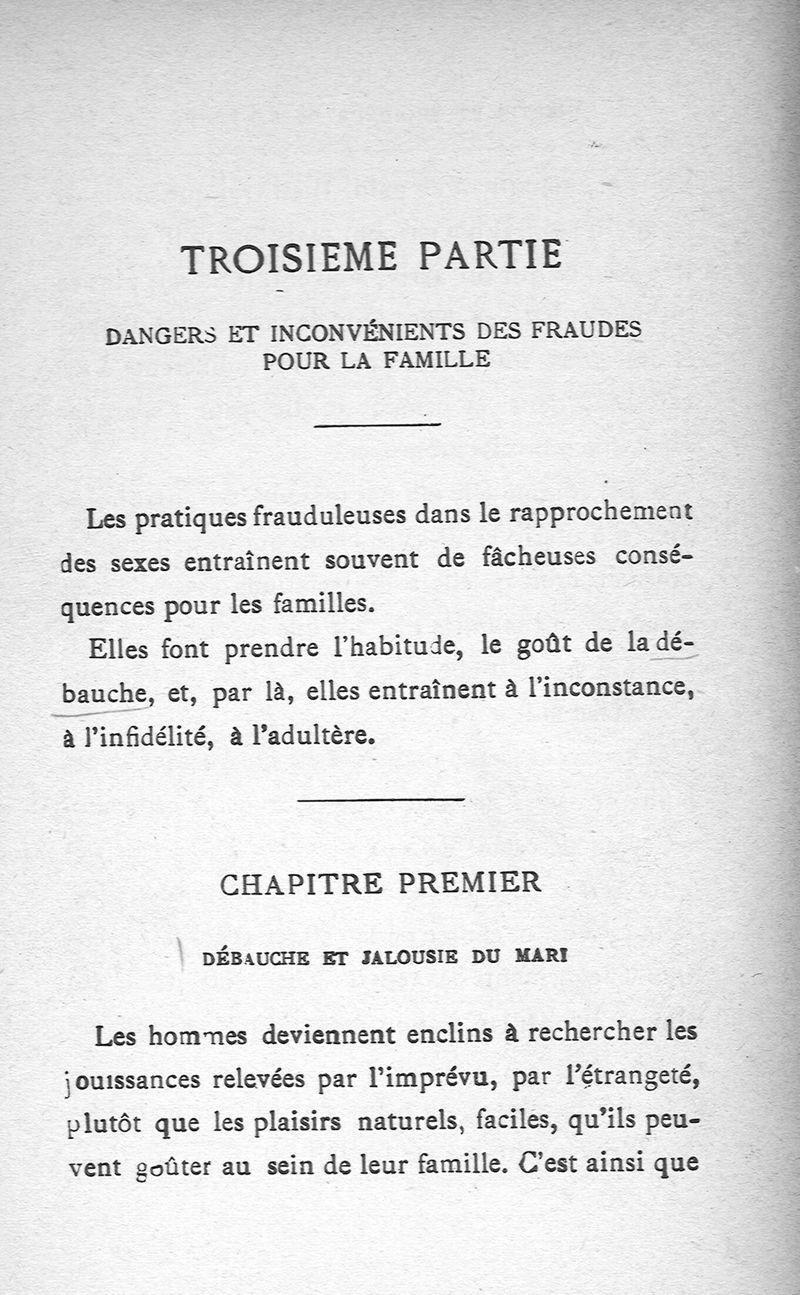 TROISIEME PARTIE

DANGERS ET INCONVÉNIENTS DES FRAUDES POUR LA FAMILLE

Les pratiques frauduleuses dans le rapprochement des sexes entraînent souvent de fâcheuses conséquences pour les familles.

Elles font prendre l'habitude, le goût de la débauche, et, par là, elles entraînent à l'inconstance, à l'infidélité, à l'adultère.

CHAPITRE PREMIER

DÉBAUCHE ET JALOUSIE DU MARI

Les hommes deviennent enclins à rechercher les jouissances relevées par l'imprévu, par l'étrangeté, plutôt que les plaisirs naturels, faciles, qu'ils peuvent goûter au sein de leur famille. C'est ainsi que